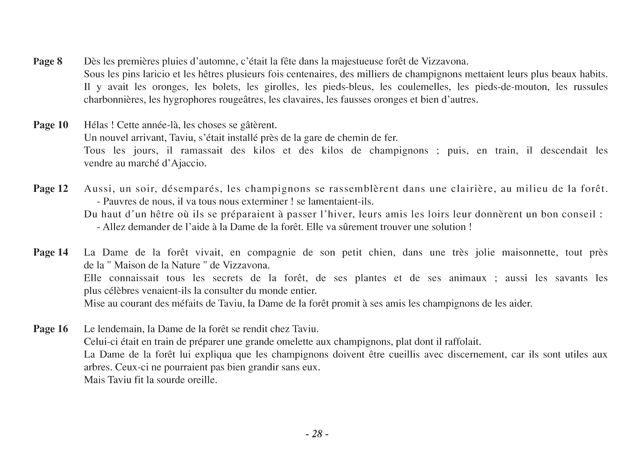 Page 8 Dès les premières pluies d'automne, c'était la fête dans la majestueuse forêt de Vizzavona.
Sous les pins laricio et les hêtres plusieurs fois centenaires, des milliers de champignons mettaient leurs plus beaux habits.
Il y avait les oronges, les bolets, les girolles, les pieds-bleus, les coulemelles, les pieds-de-mouton, les russules charbonnières, les hygrophores rougeâtres, les clavaires, les fausses oronges et bien d'autres.

Page 10 Hélas ! Cette année-là, les choses se gâtèrent.
Un nouvel arrivant, Taviu, s'était installé près de la gare de chemin de fer.
Tous les jours, il ramassait des kilos et des kilos de champignons ; puis, en train, il descendait les vendre au marché d'Ajaccio.

Page 12 Aussi, un soir, désemparés, les champignons se rassemblèrent dans une clairière, au milieu de la forêt.
- Pauvres de nous, il va tous nous exterminer ! se lamentaient-ils.
Du haut d'un hêtre où ils se préparaient à passer l'hiver, leurs amis les loirs leur donnèrent un bon conseil :
- Allez demander de l'aide à la Dame de la forêt. Elle va sûrement trouver une solution !

Page 14 La Dame de la forêt vivait, en compagnie de son petit chien, dans une très jolie maisonnette, tout près de la " Maison de la Nature " de Vizzavona.
Elle connaissait tous les secrets de la forêt, de ses plantes et de ses animaux ; aussi les savants les plus célèbres venaient-ils la consulter du monde entier.
Mise au courant des méfaits de Taviu, la Dame de la forêt promit à ses amis les champignons de les aider.

Page 16 Le lendemain, la Dame de la forêt se rendit chez Taviu.
Celui-ci était en train de préparer une grande omelette aux champignons, plat dont il raffolait.
La Dame de la forêt lui expliqua que les champignons doivent être cueillis avec discernement, car ils sont utiles aux arbres. Ceux-ci ne pourraient pas bien grandir sans eux.
Mais Taviu fit la sourde oreille.

- 28 -